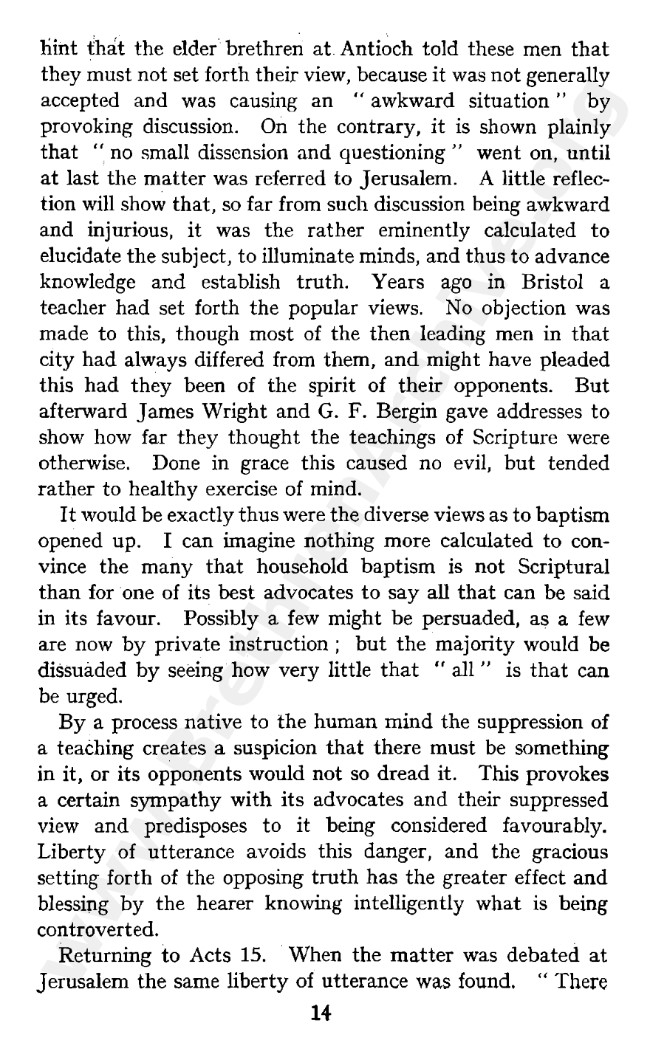 hint that the elder brethren at Antioch told these men that they must not set forth their view, because it was not generally accepted and was causing an "awkward situation" by provoking discussion. On the contrary, it is shown plainly that "no small dissension and questioning" went on, until at last the matter was referred to Jerusalem. A little reflection will show that, so far from such discussion being awkward and injurious, it was the rather eminently calculated to elucidate the subject, to illuminate minds, and thus to advance knowledge and establish truth. Years ago in Bristol a teacher had set forth the popular views. No objection was made to this, though most of the then leading men in that city had always differed from them, and might have pleaded this had they been of the spirit of their opponents. But afterward James Wright and G. F. Bergin gave addresses to show how far they thought the teachings of Scripture were otherwise. Done in grace this caused no evil, but tended rather to healthy exercise of mind.

It would be exactly thus were the diverse views as to baptism opened up. I can imagine nothing more calculated to convince the many that household baptism is not Scriptural than for one of its best advocates to say all that can be said in its favour. Possibly a few might be persuaded, as a few are now by private instruction; but the majority would be dissuaded by seeing how very little that "all" is that can be urged.

By a process native to the human mind the suppression of a teaching creates a suspicion that there must be something in it, or its opponents would not so dread it. This provokes a certain sympathy with its advocates and their suppressed view and predisposes to it being considered favourably. Liberty of utterance avoids this danger, and the gracious setting forth of the opposing truth has the greater effect and blessing by the hearer knowing intelligently what is being controverted.

Returning to Acts 15. When the matter was debated at Jerusalem the same liberty of utterance was found. "There

14